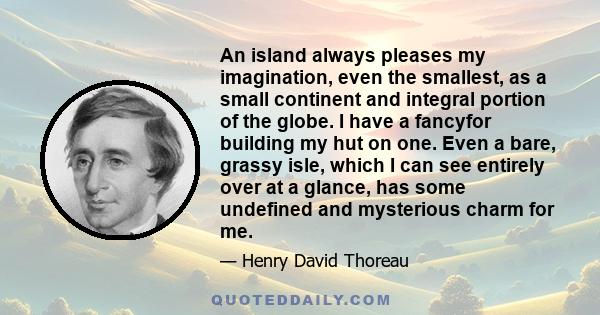 An island always pleases my imagination, even the smallest, as a small continent and integral portion of the globe. I have a fancyfor building my hut on one. Even a bare, grassy isle, which I can see entirely over at a glance, has some undefined and mysterious charm for me.

— Henry David Thoreau

QUOTEDDAILY.COM